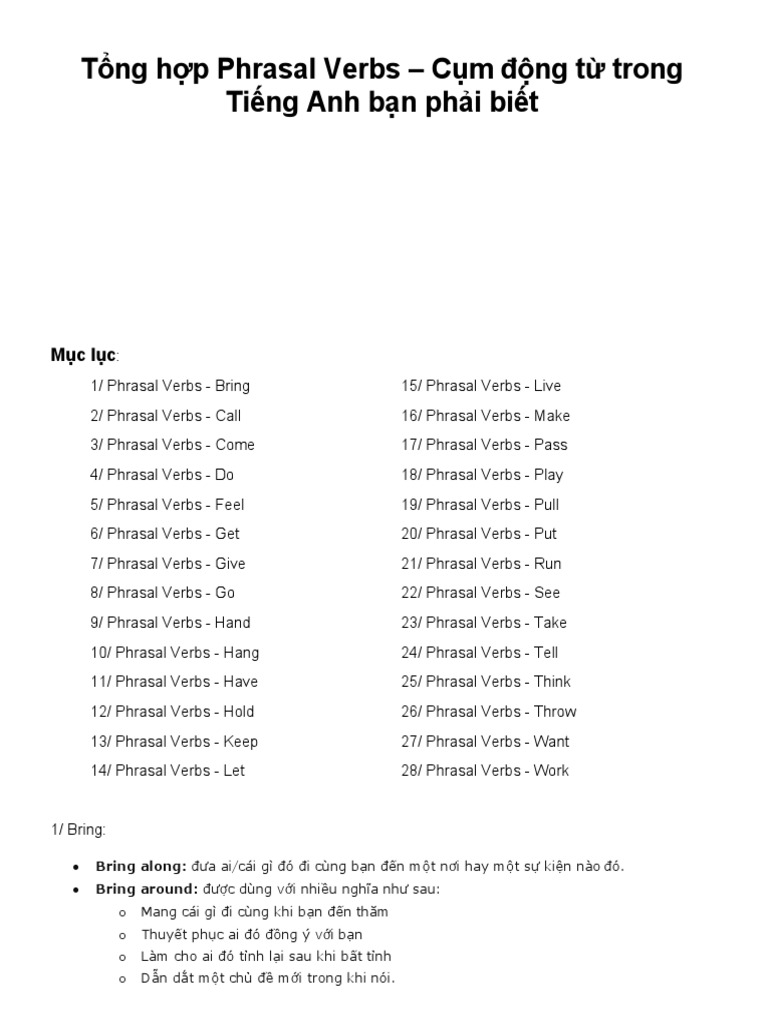 Tổng hợp Phrasal Verbs – Cụm động từ trong Tiếng Anh bạn phải biết

Mục lục:

1/ Phrasal Verbs - Bring
2/ Phrasal Verbs - Call
3/ Phrasal Verbs - Come
4/ Phrasal Verbs - Do
5/ Phrasal Verbs - Feel
6/ Phrasal Verbs - Get
7/ Phrasal Verbs - Give
8/ Phrasal Verbs - Go
9/ Phrasal Verbs - Hand
10/ Phrasal Verbs - Hang
11/ Phrasal Verbs - Have
12/ Phrasal Verbs - Hold
13/ Phrasal Verbs - Keep
14/ Phrasal Verbs - Let

15/ Phrasal Verbs - Live
16/ Phrasal Verbs - Make
17/ Phrasal Verbs - Pass
18/ Phrasal Verbs - Play
19/ Phrasal Verbs - Pull
20/ Phrasal Verbs - Put
21/ Phrasal Verbs - Run
22/ Phrasal Verbs - See
23/ Phrasal Verbs - Take
24/ Phrasal Verbs - Tell
25/ Phrasal Verbs - Think
26/ Phrasal Verbs - Throw
27/ Phrasal Verbs - Want
28/ Phrasal Verbs - Work

1/ Bring:

• Bring along: đưa ai/cái gì đó đi cùng bạn đến một nơi hay một sự kiện nào đó.
• Bring around: được dùng với nhiều nghĩa như sau:
o Mang cái gì đi cùng khi bạn đến thăm
o Thuyết phục ai đó đồng ý với bạn
o Làm cho ai đó tỉnh lại sau khi bất tỉnh
o Dẫn dắt một chủ đề mới trong khi nói.